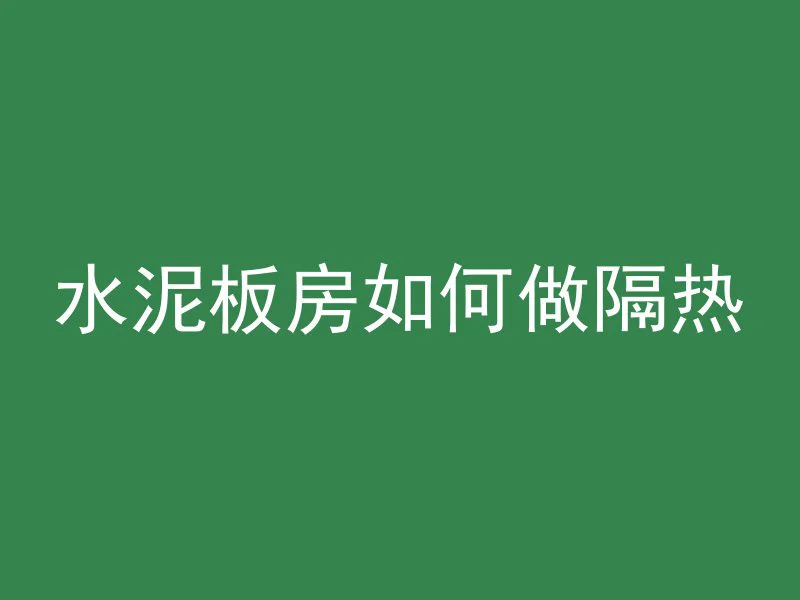 水泥板房如何做隔热